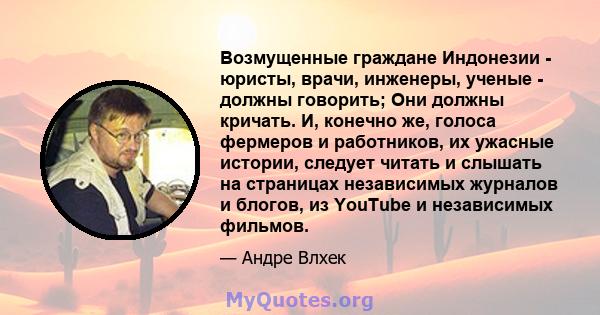 Возмущенные граждане Индонезии - юристы, врачи, инженеры, ученые - должны говорить; Они должны кричать. И, конечно же, голоса фермеров и работников, их ужасные истории, следует читать и слышать на страницах независимых журналов и блогов, из YouTube и независимых фильмов.

— Андре Влхек

MyQuotes.org